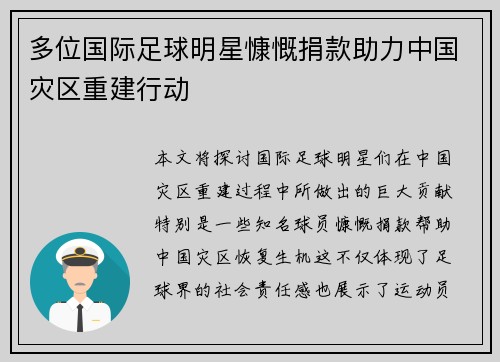 多位国际足球明星慷慨捐款助力中国灾区重建行动

本文将探讨国际足球明星们在中国灾区重建过程中所做出的巨大贡献特别是一些知名球员慷慨捐款帮助中国灾区恢复生机这不仅体现了足球界的社会责任感也展示了运动员